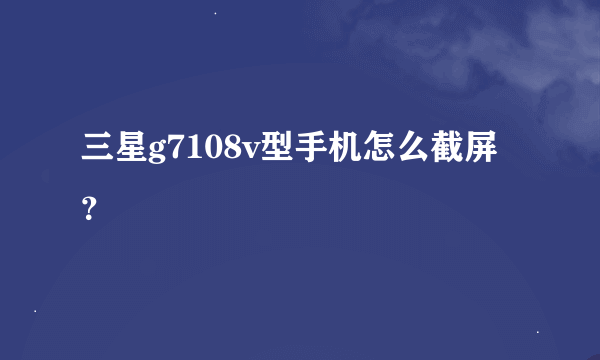 三星g7108v型手机怎么截屏？